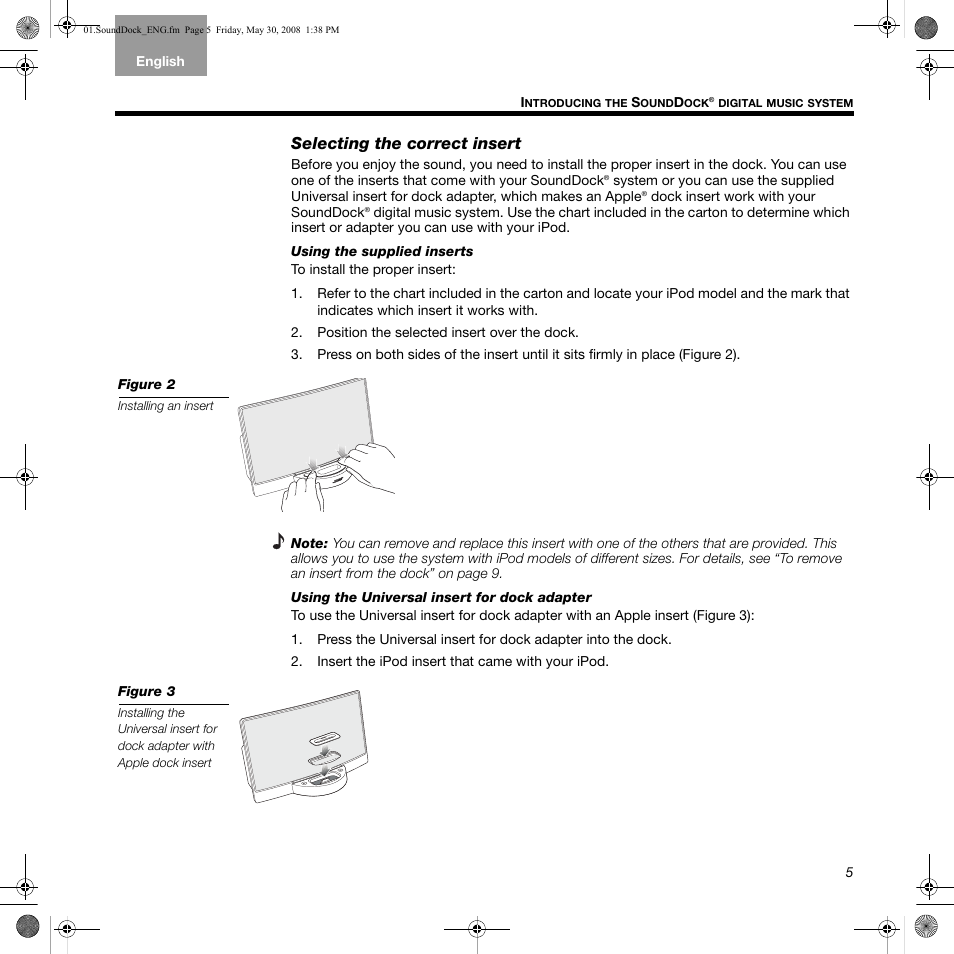 01.SoundDock_ENG.fm Page 5 Friday, May 30, 2008 1:38 PM

English

INTRODUCING THE SOUNDDOCK® DIGITAL MUSIC SYSTEM

Selecting the correct insert

Before you enjoy the sound, you need to install the proper insert in the dock. You can use one of the inserts that come with your SoundDock® system or you can use the supplied Universal insert for dock adapter, which makes an Apple® dock insert work with your SoundDock® digital music system. Use the chart included in the carton to determine which insert or adapter you can use with your iPod.

Using the supplied inserts

To install the proper insert:

1. Refer to the chart included in the carton and locate your iPod model and the mark that indicates which insert it works with.
2. Position the selected insert over the dock.
3. Press on both sides of the insert until it sits firmly in place (Figure 2).

Figure 2
Installing an insert

Note: You can remove and replace this insert with one of the others that are provided. This allows you to use the system with iPod models of different sizes. For details, see “To remove an insert from the dock” on page 9.

Using the Universal insert for dock adapter

To use the Universal insert for dock adapter with an Apple insert (Figure 3):

1. Press the Universal insert for dock adapter into the dock.
2. Insert the iPod insert that came with your iPod.

Figure 3
Installing the Universal insert for dock adapter with Apple dock insert

5